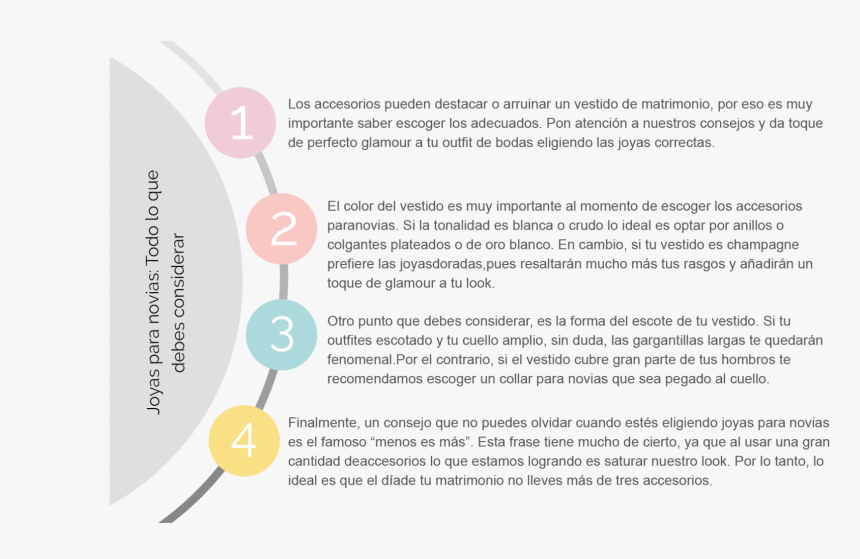 Joyas para novias: Todo lo que debes considerar

1

Los accesorios pueden destacar o arruinar un vestido de matrimonio, por eso es muy importante saber escoger los adecuados. Pon atención a nuestros consejos y da toque de perfecto glamour a tu outfit de bodas eligiendo las joyas correctas.

2

El color del vestido es muy importante al momento de escoger los accesorios paranovias. Si la tonalidad es blanca o crudo lo ideal es optar por anillos o colgantes plateados o de oro blanco. En cambio, si tu vestido es champagne prefiere las joyasdoradas,pues resaltarán mucho más tus rasgos y añadirán un toque de glamour a tu look.

3

Otro punto que debes considerar, es la forma del escote de tu vestido. Si tu outfites escotado y tu cuello amplio, sin duda, las gargantillas largas te quedarán fenomenal.Por el contrario, si el vestido cubre gran parte de tus hombros te recomendamos escoger un collar para novias que sea pegado al cuello.

4

Finalmente, un consejo que no puedes olvidar cuando estés eligiendo joyas para novias es el famoso “menos es más”. Esta frase tiene mucho de cierto, ya que al usar una gran cantidad deaccesorios lo que estamos logrando es saturar nuestro look. Por lo tanto, lo ideal es que el díade tu matrimonio no lleves más de tres accesorios.